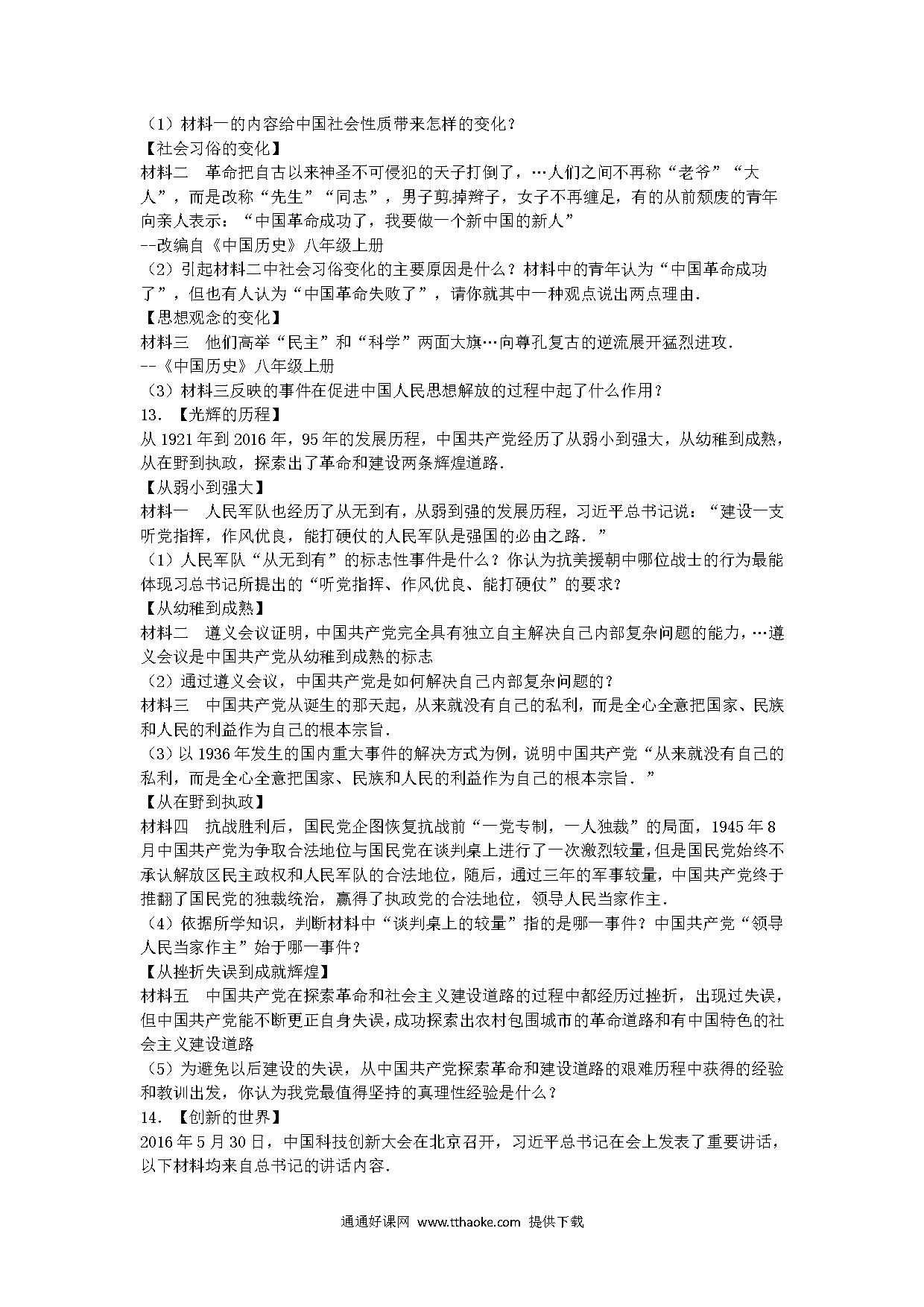 （1）材料一的内容给中国社会性质带来怎样的变化？
【社会习俗的变化】
材料二　革命把自古以来神圣不可侵犯的天子打倒了，…人们之间不再称“老爷”“大人”，而是改称“先生”“同志”，男子剪掉辫子，女子不再缠足，有的从前颓废的青年向亲人表示：“中国革命成功了，我要做一个新中国的新人”
--改编自《中国历史》八年级上册
（2）引起材料二中社会习俗变化的主要原因是什么？材料中的青年认为“中国革命成功了”，但也有人认为“中国革命失败了”，请你就其中一种观点说出两点理由．
【思想观念的变化】
材料三　他们高举“民主”和“科学”两面大旗…向尊孔复古的逆流展开猛烈进攻．
--《中国历史》八年级上册
（3）材料三反映的事件在促进中国人民思想解放的过程中起了什么作用？
13．【光辉的历程】
从1921年到2016年，95年的发展历程，中国共产党经历了从弱小到强大，从幼稚到成熟，从在野到执政，探索出了革命和建设两条辉煌道路．
【从弱小到强大】
材料一　人民军队也经历了从无到有，从弱到强的发展历程，习近平总书记说：“建设一支听党指挥，作风优良，能打硬仗的人民军队是强国的必由之路．”
（1）人民军队“从无到有”的标志性事件是什么？你认为抗美援朝中哪位战士的行为最能体现习总书记所提出的“听党指挥、作风优良、能打硬仗”的要求？
【从幼稚到成熟】
材料二　遵义会议证明，中国共产党完全具有独立自主解决自己内部复杂问题的能力，…遵义会议是中国共产党从幼稚到成熟的标志
（2）通过遵义会议，中国共产党是如何解决自己内部复杂问题的？
材料三　中国共产党从诞生的那天起，从来就没有自己的私利，而是全心全意把国家、民族和人民的利益作为自己的根本宗旨．
（3）以1936年发生的国内重大事件的解决方式为例，说明中国共产党“从来就没有自己的私利，而是全心全意把国家、民族和人民的利益作为自己的根本宗旨．”
【从在野到执政】
材料四　抗战胜利后，国民党企图恢复抗战前“一党专制，一人独裁”的局面，1945年8月中国共产党为争取合法地位与国民党在谈判桌上进行了一次激烈较量，但是国民党始终不承认解放区民主政权和人民军队的合法地位，随后，通过三年的军事较量，中国共产党终于推翻了国民党的独裁统治，赢得了执政党的合法地位，领导人民当家作主．
（4）依据所学知识，判断材料中“谈判桌上的较量”指的是哪一事件？中国共产党“领导人民当家作主”始于哪一事件？
【从挫折失误到成就辉煌】
材料五　中国共产党在探索革命和社会主义建设道路的过程中都经历过挫折，出现过失误，但中国共产党能不断更正自身失误，成功探索出农村包围城市的革命道路和有中国特色的社会主义建设道路
（5）为避免以后建设的失误，从中国共产党探索革命和建设道路的艰难历程中获得的经验和教训出发，你认为我党最值得坚持的真理性经验是什么？
14．【创新的世界】
2016年5月30日，中国科技创新大会在北京召开，习近平总书记在会上发表了重要讲话，以下材料均来自总书记的讲话内容．

通通好课网　www.tthaoke.com　提供下载